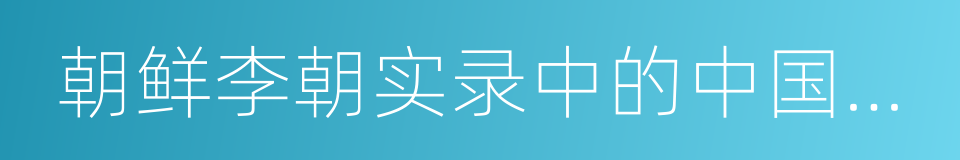 朝鲜李朝实录中的中国…